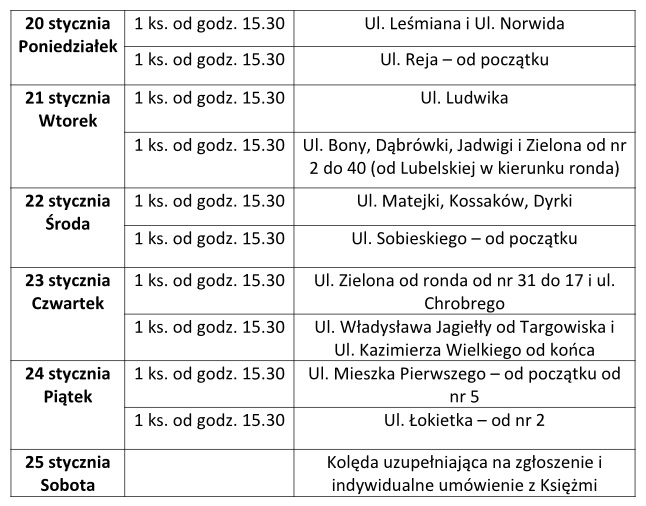 | | | |
|---|---|---|
| **20 stycznia Poniedziałek** | 1 ks. od godz. 15.30 | Ul. Leśmiana i Ul. Norwida |
| | 1 ks. od godz. 15.30 | Ul. Reja – od początku |
| **21 stycznia Wtorek** | 1 ks. od godz. 15.30 | Ul. Ludwika |
| | 1 ks. od godz. 15.30 | Ul. Bony, Dąbrówki, Jadwigi i Zielona od nr 2 do 40 (od Lubelskiej w kierunku ronda) |
| **22 stycznia Środa** | 1 ks. od godz. 15.30 | Ul. Matejki, Kossaków, Dyrki |
| | 1 ks. od godz. 15.30 | Ul. Sobieskiego – od początku |
| **23 stycznia Czwartek** | 1 ks. od godz. 15.30 | Ul. Zielona od ronda od nr 31 do 17 i ul. Chrobrego |
| | 1 ks. od godz. 15.30 | Ul. Władysława Jagiełły od Targowiska i Ul. Kazimierza Wielkiego od końca |
| **24 stycznia Piątek** | 1 ks. od godz. 15.30 | Ul. Mieszka Pierwszego – od początku od nr 5 |
| | 1 ks. od godz. 15.30 | Ul. Łokietka – od nr 2 |
| **25 stycznia Sobota** | | Kolęda uzupełniająca na zgłoszenie i indywidualne umówienie z Księżmi |